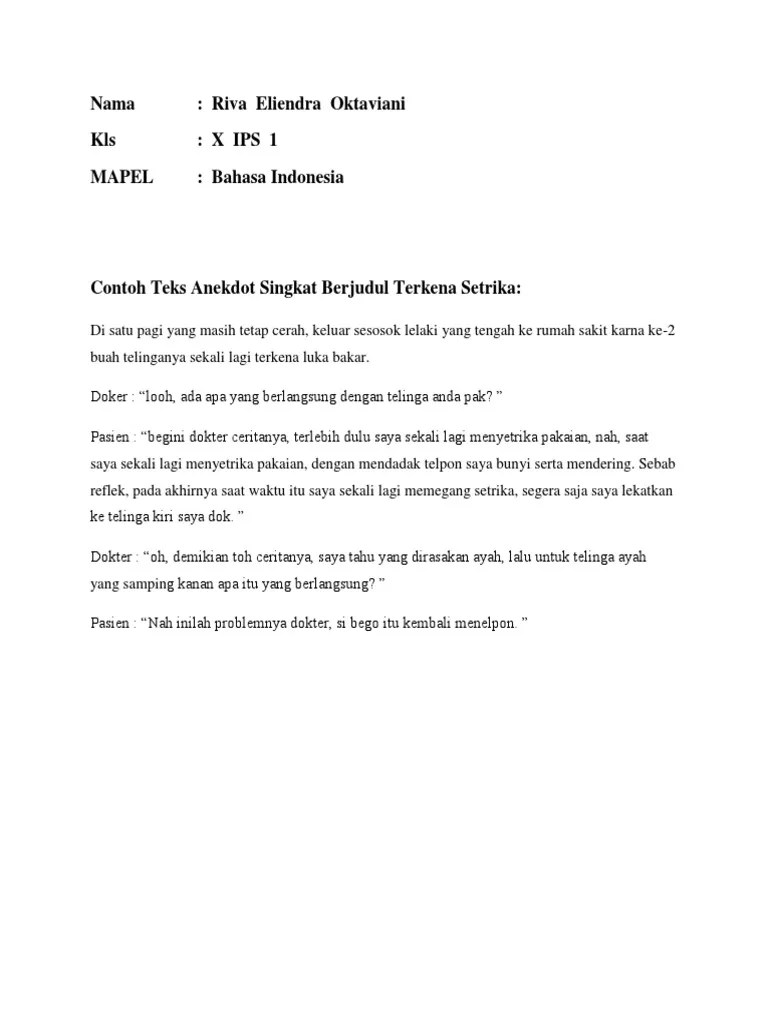 Nama : Riva Eliendra Oktaviani

Kls : X IPS 1

MAPEL : Bahasa Indonesia

Contoh Teks Anekdot Singkat Berjudul Terkena Setrika:

Di satu pagi yang masih tetap cerah, keluar sesosok lelaki yang tengah ke rumah sakit karna ke-2 buah telinganya sekali lagi terkena luka bakar.

Doker : "looh, ada apa yang berlangsung dengan telinga anda pak? "

Pasien : "begini dokter ceritanya, terlebih dulu saya sekali lagi menyetrika pakaian, nah, saat saya sekali lagi menyetrika pakaian, dengan mendadak telpon saya bunyi serta mendering. Sebab reflek, pada akhirnya saat waktu itu saya sekali lagi memegang setrika, segera saja saya lekatkan ke telinga kiri saya dok. "

Dokter : "oh, demikian toh ceritanya, saya tahu yang dirasakan ayah, lalu untuk telinga ayah yang samping kanan apa itu yang berlangsung? "

Pasien : "Nah inilah problemnya dokter, si bego itu kembali menelpon. "